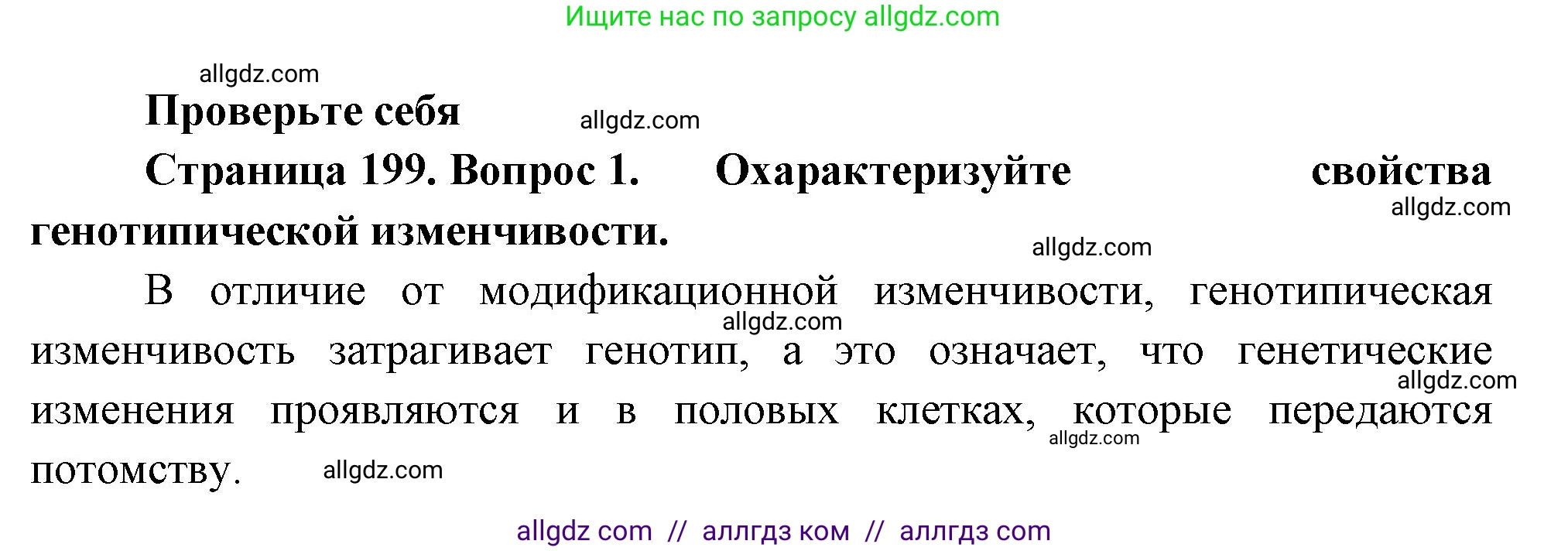 Ищите нас по запросу allgdz.com

allgdz.com

Проверьте себя

allgdz.com

Страница 199. Вопрос 1. Охарактеризуйте свойства генотипической изменчивости.

allgdz.com

allgdz.com

В отличие от модификационной изменчивости, генотипическая изменчивость затрагивает генотип, а это означает, что генетические изменения проявляются и в половых клетках, которые передаются потомству.

allgdz.com

allgdz.com

allgdz.com

allgdz.com

allgdz com // аллгдз ком // аллгдз com